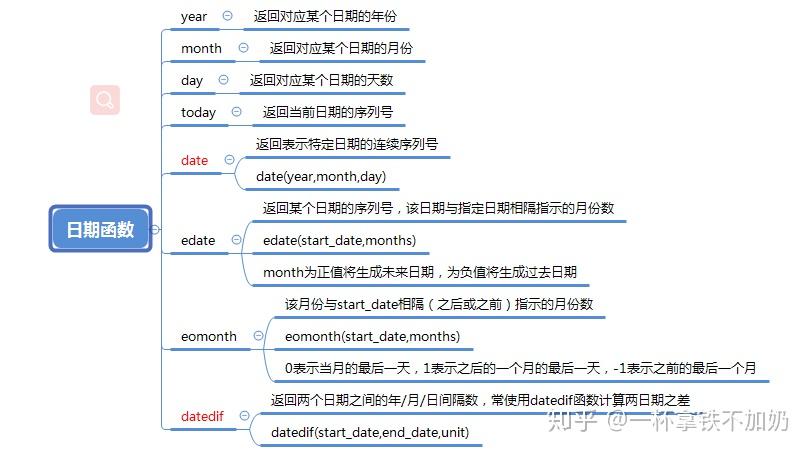 日期函数

year
返回对应某个日期的年份

month
返回对应某个日期的月份

day
返回对应某个日期的天数

today
返回当前日期的序列号

date
返回表示特定日期的连续序列号
date(year,month,day)

edate
返回某个日期的序列号，该日期与指定日期相隔指示的月份数
edate(start_date,months)
month为正值将生成未来日期，为负值将生成过去日期

eomonth
该月份与start_date相隔（之后或之前）指示的月份数
eomonth(start_date,months)
0表示当月的最后一天，1表示之后的一个月的最后一天，-1表示之前的最后一个月

datedif
返回两个日期之间的年/月/日间隔数，常使用datedif函数计算两日期之差
datedif(start_date,end_date,unit)

知乎 @一杯拿铁不加奶